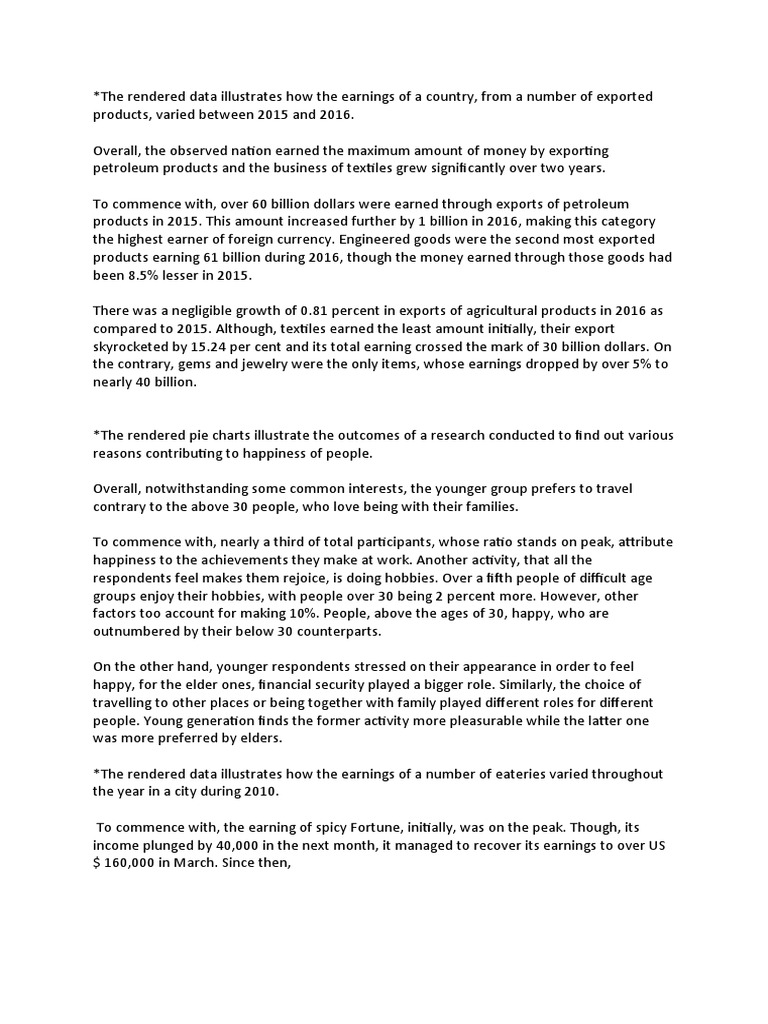 *The rendered data illustrates how the earnings of a country, from a number of exported products, varied between 2015 and 2016.

Overall, the observed nation earned the maximum amount of money by exporting petroleum products and the business of textiles grew significantly over two years.

To commence with, over 60 billion dollars were earned through exports of petroleum products in 2015. This amount increased further by 1 billion in 2016, making this category the highest earner of foreign currency. Engineered goods were the second most exported products earning 61 billion during 2016, though the money earned through those goods had been 8.5% lesser in 2015.

There was a negligible growth of 0.81 percent in exports of agricultural products in 2016 as compared to 2015. Although, textiles earned the least amount initially, their export skyrocketed by 15.24 per cent and its total earning crossed the mark of 30 billion dollars. On the contrary, gems and jewelry were the only items, whose earnings dropped by over 5% to nearly 40 billion.

*The rendered pie charts illustrate the outcomes of a research conducted to find out various reasons contributing to happiness of people.

Overall, notwithstanding some common interests, the younger group prefers to travel contrary to the above 30 people, who love being with their families.

To commence with, nearly a third of total participants, whose ratio stands on peak, attribute happiness to the achievements they make at work. Another activity, that all the respondents feel makes them rejoice, is doing hobbies. Over a fifth people of difficult age groups enjoy their hobbies, with people over 30 being 2 percent more. However, other factors too account for making 10%. People, above the ages of 30, happy, who are outnumbered by their below 30 counterparts.

On the other hand, younger respondents stressed on their appearance in order to feel happy, for the elder ones, financial security played a bigger role. Similarly, the choice of travelling to other places or being together with family played different roles for different people. Young generation finds the former activity more pleasurable while the latter one was more preferred by elders.

*The rendered data illustrates how the earnings of a number of eateries varied throughout the year in a city during 2010.

To commence with, the earning of spicy Fortune, initially, was on the peak. Though, its income plunged by 40,000 in the next month, it managed to recover its earnings to over US $ 160,000 in March. Since then,